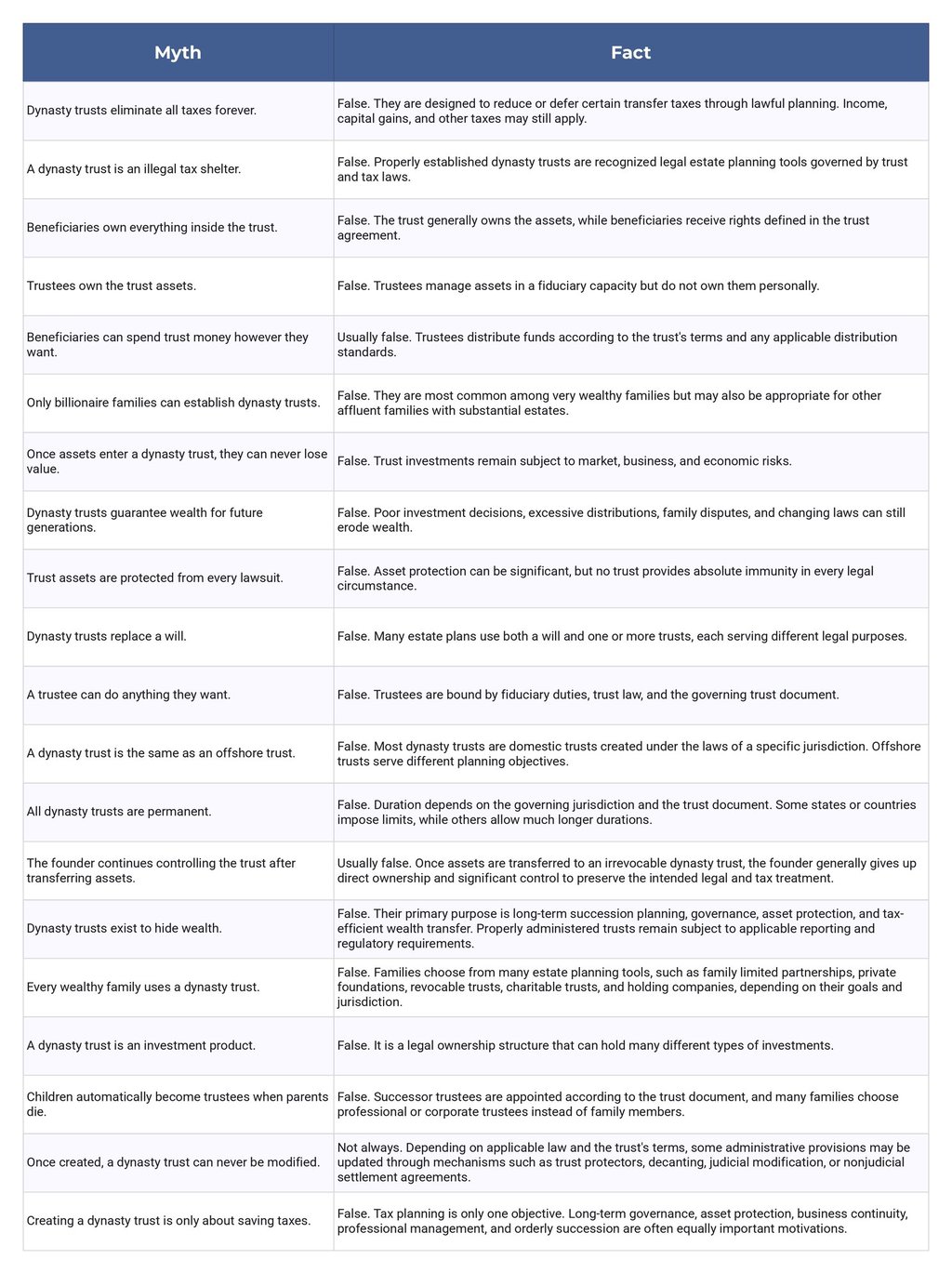 | Myth | Fact |
|---|---|
| Dynasty trusts eliminate all taxes forever. | False. They are designed to reduce or defer certain transfer taxes through lawful planning. Income, capital gains, and other taxes may still apply. |
| A dynasty trust is an illegal tax shelter. | False. Properly established dynasty trusts are recognized legal estate planning tools governed by trust and tax laws. |
| Beneficiaries own everything inside the trust. | False. The trust generally owns the assets, while beneficiaries receive rights defined in the trust agreement. |
| Trustees own the trust assets. | False. Trustees manage assets in a fiduciary capacity but do not own them personally. |
| Beneficiaries can spend trust money however they want. | Usually false. Trustees distribute funds according to the trust's terms and any applicable distribution standards. |
| Only billionaire families can establish dynasty trusts. | False. They are most common among very wealthy families but may also be appropriate for other affluent families with substantial estates. |
| Once assets enter a dynasty trust, they can never lose value. | False. Trust investments remain subject to market, business, and economic risks. |
| Dynasty trusts guarantee wealth for future generations. | False. Poor investment decisions, excessive distributions, family disputes, and changing laws can still erode wealth. |
| Trust assets are protected from every lawsuit. | False. Asset protection can be significant, but no trust provides absolute immunity in every legal circumstance. |
| Dynasty trusts replace a will. | False. Many estate plans use both a will and one or more trusts, each serving different legal purposes. |
| A trustee can do anything they want. | False. Trustees are bound by fiduciary duties, trust law, and the governing trust document. |
| A dynasty trust is the same as an offshore trust. | False. Most dynasty trusts are domestic trusts created under the laws of a specific jurisdiction. Offshore trusts serve different planning objectives. |
| All dynasty trusts are permanent. | False. Duration depends on the governing jurisdiction and the trust document. Some states or countries impose limits, while others allow much longer durations. |
| The founder continues controlling the trust after transferring assets. | Usually false. Once assets are transferred to an irrevocable dynasty trust, the founder generally gives up direct ownership and significant control to preserve the intended legal and tax treatment. |
| Dynasty trusts exist to hide wealth. | False. Their primary purpose is long-term succession planning, governance, asset protection, and tax-efficient wealth transfer. Properly administered trusts remain subject to applicable reporting and regulatory requirements. |
| Every wealthy family uses a dynasty trust. | False. Families choose from many estate planning tools, such as family limited partnerships, private foundations, revocable trusts, charitable trusts, and holding companies, depending on their goals and jurisdiction. |
| A dynasty trust is an investment product. | False. It is a legal ownership structure that can hold many different types of investments. |
| Children automatically become trustees when parents die. | False. Successor trustees are appointed according to the trust document, and many families choose professional or corporate trustees instead of family members. |
| Once created, a dynasty trust can never be modified. | Not always. Depending on applicable law and the trust's terms, some administrative provisions may be updated through mechanisms such as trust protectors, decanting, judicial modification, or nonjudicial settlement agreements. |
| Creating a dynasty trust is only about saving taxes. | False. Tax planning is only one objective. Long-term governance, asset protection, business continuity, professional management, and orderly succession are often equally important motivations. |